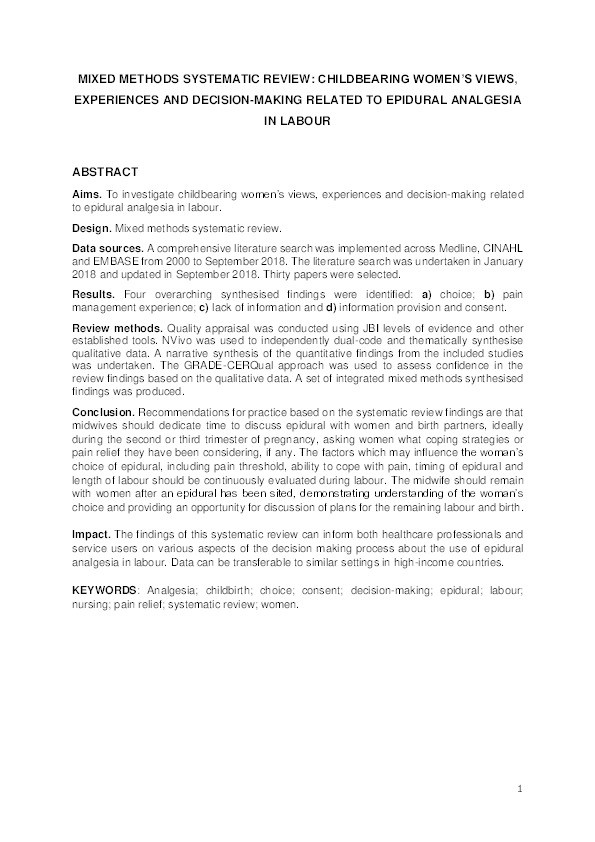 MIXED METHODS SYSTEMATIC REVIEW: CHILDBEARING WOMEN'S VIEWS, EXPERIENCES AND DECISION-MAKING RELATED TO EPIDURAL ANALGESIA IN LABOUR

ABSTRACT

Aims. To investigate childbearing women's views, experiences and decision-making related to epidural analgesia in labour.

Design. Mixed methods systematic review.

Data sources. A comprehensive literature search was implemented across Medline, CINAHL and EMBASE from 2000 to September 2018. The literature search was undertaken in January 2018 and updated in September 2018. Thirty papers were selected.

Results. Four overarching synthesised findings were identified: a) choice; b) pain management experience; c) lack of information and d) information provision and consent.

Review methods. Quality appraisal was conducted using JBI levels of evidence and other established tools. NVivo was used to independently dual-code and thematically synthesise qualitative data. A narrative synthesis of the quantitative findings from the included studies was undertaken. The GRADE-CERQual approach was used to assess confidence in the review findings based on the qualitative data. A set of integrated mixed methods synthesised findings was produced.

Conclusion. Recommendations for practice based on the systematic review findings are that midwives should dedicate time to discuss epidural with women and birth partners, ideally during the second or third trimester of pregnancy, asking women what coping strategies or pain relief they have been considering, if any. The factors which may influence the woman's choice of epidural, including pain threshold, ability to cope with pain, timing of epidural and length of labour should be continuously evaluated during labour. The midwife should remain with women after an epidural has been sited, demonstrating understanding of the woman's choice and providing an opportunity for discussion of plans for the remaining labour and birth.

Impact. The findings of this systematic review can inform both healthcare professionals and service users on various aspects of the decision making process about the use of epidural analgesia in labour. Data can be transferable to similar settings in high-income countries.

KEYWORDS: Analgesia; childbirth; choice; consent; decision-making; epidural; labour; nursing; pain relief; systematic review; women.

1